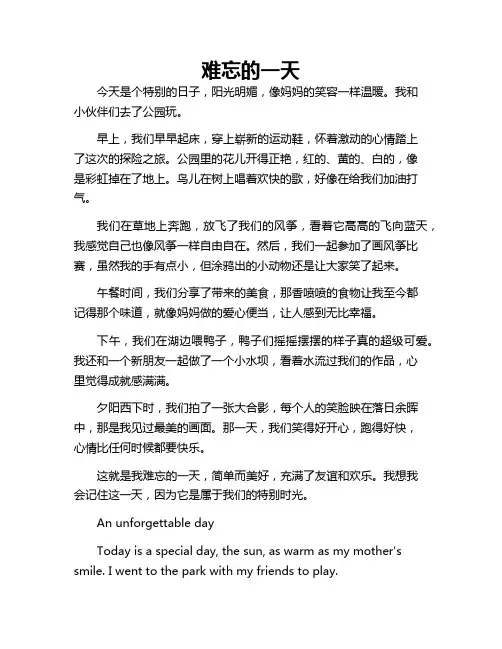 难忘的一天

今天是个特别的日子，阳光明媚，像妈妈的笑容一样温暖。我和小伙伴们去了公园玩。

早上，我们早早起床，穿上崭新的运动鞋，怀着激动的心情踏上了这次的探险之旅。公园里的花儿开得正艳，红的、黄的、白的，像是彩虹掉在了地上。鸟儿在树上唱着欢快的歌，好像在给我们加油打气。

我们在草地上奔跑，放飞了我们的风筝，看着它高高的飞向蓝天，我感觉自己也像风筝一样自由自在。然后，我们一起参加了画风筝比赛，虽然我的手有点小，但涂鸦出的小动物还是让大家笑了起来。

午餐时间，我们分享了带来的美食，那香喷喷的食物让我至今都记得那个味道，就像妈妈做的爱心便当，让人感到无比幸福。

下午，我们在湖边喂鸭子，鸭子们摇摇摆摆的样子真的超级可爱。我还和一个新朋友一起做了一个小水坝，看着水流过我们的作品，心里觉得成就感满满。

夕阳西下时，我们拍了一张大合影，每个人的笑脸映在落日余晖中，那是我见过最美的画面。那一天，我们笑得好开心，跑得好快，心情比任何时候都要快乐。

这就是我难忘的一天，简单而美好，充满了友谊和欢乐。我想我会记住这一天，因为它是属于我们的特别时光。

An unforgettable day

Today is a special day, the sun, as warm as my mother's smile. I went to the park with my friends to play.